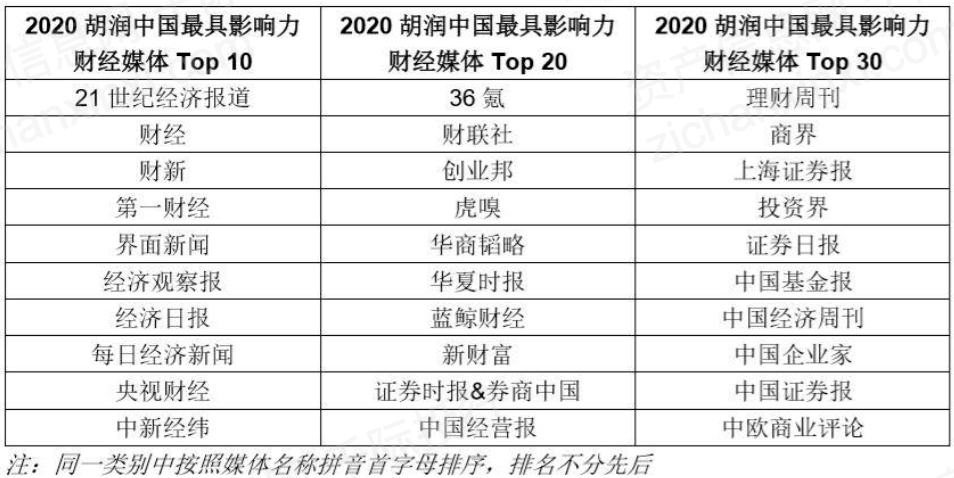 | 2020 胡润中国最具影响力财经媒体 Top 10 | 2020 胡润中国最具影响力财经媒体 Top 20 | 2020 胡润中国最具影响力财经媒体 Top 30 |
|---|---|---|
| 21 世纪经济报道 | 36 氪 | 理财周刊 |
| 财经 | 财联社 | 商界 |
| 财新 | 创业邦 | 上海证券报 |
| 第一财经 | 虎嗅 | 投资界 |
| 界面新闻 | 华商韬略 | 证券日报 |
| 经济观察报 | 华夏时报 | 中国基金报 |
| 经济日报 | 蓝鲸财经 | 中国经济周刊 |
| 每日经济新闻 | 新财富 | 中国企业家 |
| 央视财经 | 证券时报&券商中国 | 中国证券报 |
| 中新经纬 | 中国经营报 | 中欧商业评论 |

注：同一类别中按照媒体名称拼音首字母排序，排名不分先后